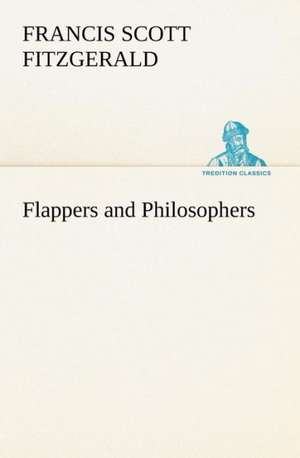 FRANCIS SCOTT FITZGERALD

TREDITION CLASSICS

Flappers and Philosophers